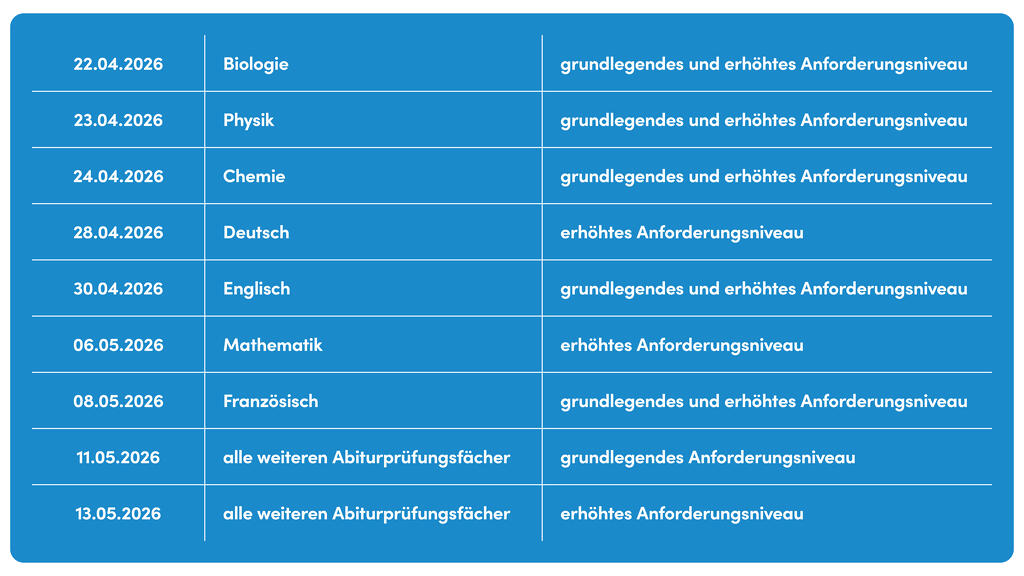 | | | |
|---|---|---|
| 22.04.2026 | Biologie | grundlegendes und erhöhtes Anforderungsniveau |
| 23.04.2026 | Physik | grundlegendes und erhöhtes Anforderungsniveau |
| 24.04.2026 | Chemie | grundlegendes und erhöhtes Anforderungsniveau |
| 28.04.2026 | Deutsch | erhöhtes Anforderungsniveau |
| 30.04.2026 | Englisch | grundlegendes und erhöhtes Anforderungsniveau |
| 06.05.2026 | Mathematik | erhöhtes Anforderungsniveau |
| 08.05.2026 | Französisch | grundlegendes und erhöhtes Anforderungsniveau |
| 11.05.2026 | alle weiteren Abiturprüfungsfächer | grundlegendes Anforderungsniveau |
| 13.05.2026 | alle weiteren Abiturprüfungsfächer | erhöhtes Anforderungsniveau |